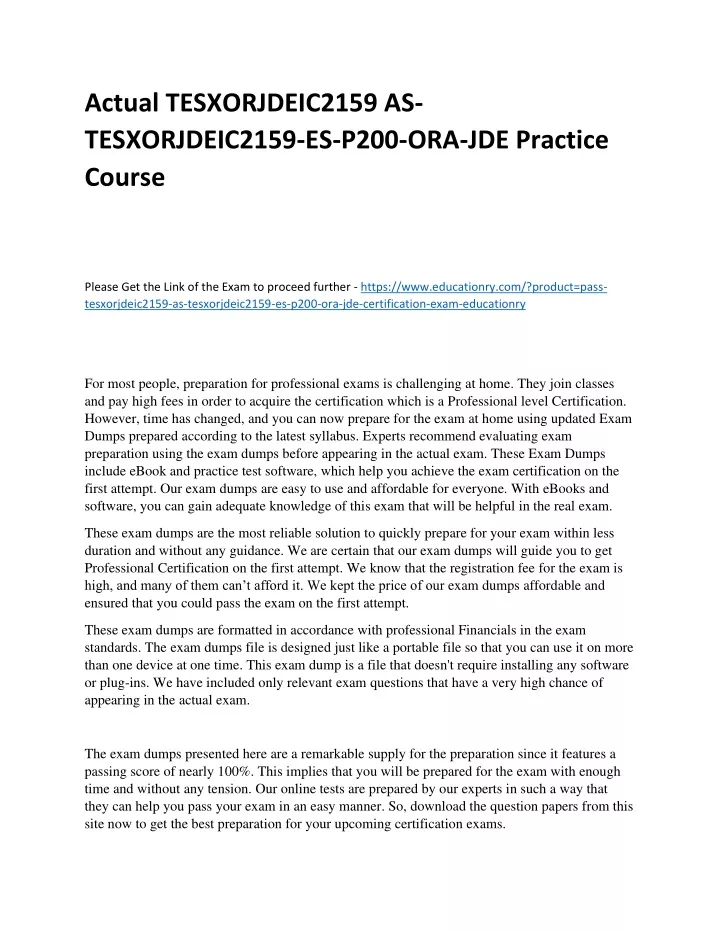 Actual TESXORJDEIC2159 AS-TESXORJDEIC2159-ES-P200-ORA-JDE Practice Course

Please Get the Link of the Exam to proceed further - https://www.educationry.com/?product=pass-tesxorjdeic2159-as-tesxorjdeic2159-es-p200-ora-jde-certification-exam-educationry

For most people, preparation for professional exams is challenging at home. They join classes and pay high fees in order to acquire the certification which is a Professional level Certification. However, time has changed, and you can now prepare for the exam at home using updated Exam Dumps prepared according to the latest syllabus. Experts recommend evaluating exam preparation using the exam dumps before appearing in the actual exam. These Exam Dumps include eBook and practice test software, which help you achieve the exam certification on the first attempt. Our exam dumps are easy to use and affordable for everyone. With eBooks and software, you can gain adequate knowledge of this exam that will be helpful in the real exam.

These exam dumps are the most reliable solution to quickly prepare for your exam within less duration and without any guidance. We are certain that our exam dumps will guide you to get Professional Certification on the first attempt. We know that the registration fee for the exam is high, and many of them can't afford it. We kept the price of our exam dumps affordable and ensured that you could pass the exam on the first attempt.

These exam dumps are formatted in accordance with professional Financials in the exam standards. The exam dumps file is designed just like a portable file so that you can use it on more than one device at one time. This exam dump is a file that doesn't require installing any software or plug-ins. We have included only relevant exam questions that have a very high chance of appearing in the actual exam.

The exam dumps presented here are a remarkable supply for the preparation since it features a passing score of nearly 100%. This implies that you will be prepared for the exam with enough time and without any tension. Our online tests are prepared by our experts in such a way that they can help you pass your exam in an easy manner. So, download the question papers from this site now to get the best preparation for your upcoming certification exams.